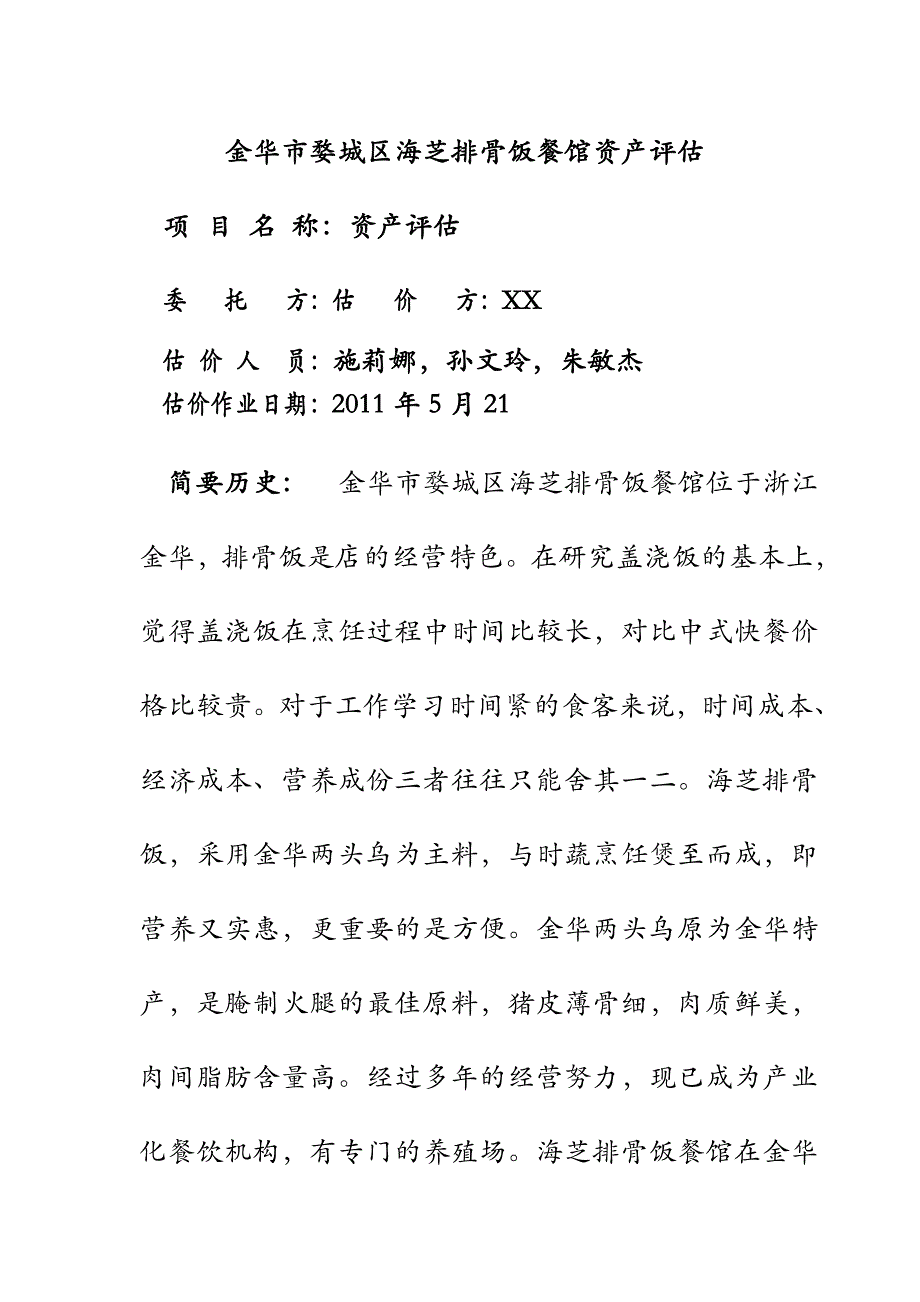 金华市婺城区海芝排骨饭餐馆资产评估

项 目 名 称：资产评估

委 托 方：估 价 方：XX

估 价 人 员：施莉娜，孙文玲，朱敏杰
估价作业日期：2011 年 5 月 21

简要历史： 金华市婺城区海芝排骨饭餐馆位于浙江金华，排骨饭是店的经营特色。在研究盖浇饭的基本上，觉得盖浇饭在烹饪过程中时间比较长，对比中式快餐价格比较贵。对于工作学习时间紧的食客来说，时间成本、经济成本、营养成份三者往往只能舍其一二。海芝排骨饭，采用金华两头乌为主料，与时蔬烹饪煲至而成，即营养又实惠，更重要的是方便。金华两头乌原为金华特产，是腌制火腿的最佳原料，猪皮薄骨细，肉质鲜美，肉间脂肪含量高。经过多年的经营努力，现已成为产业化餐饮机构，有专门的养殖场。海芝排骨饭餐馆在金华